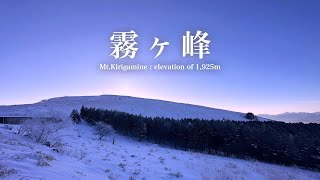 霧ヶ峰

Mt.Kirigamine : elevation of 1,925m